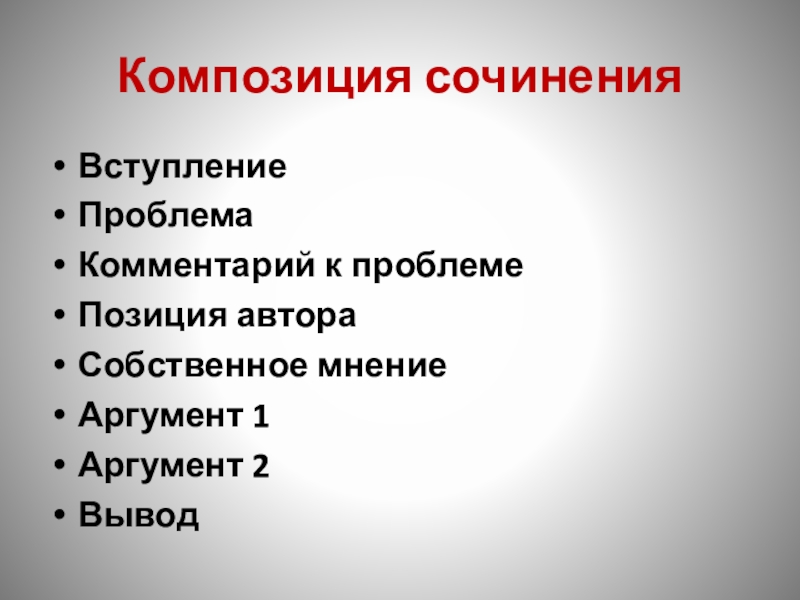 Композиция сочинения

• Вступление
• Проблема
• Комментарий к проблеме
• Позиция автора
• Собственное мнение
• Аргумент 1
• Аргумент 2
• Вывод